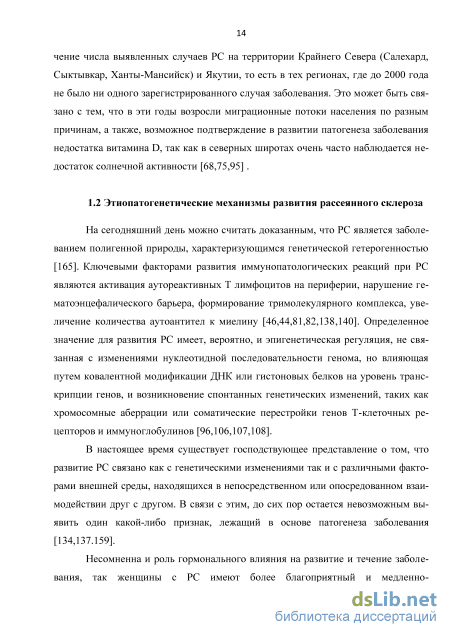 14

чение числа выявленных случаев РС на территории Крайнего Севера (Салехард, Сыктывкар, Ханты-Мансийск) и Якутии, то есть в тех регионах, где до 2000 года не было ни одного зарегистрированного случая заболевания. Это может быть связано с тем, что в эти годы возросли миграционные потоки населения по разным причинам, а также, возможное подтверждение в развитии патогенеза заболевания недостатка витамина D, так как в северных широтах очень часто наблюдается недостаток солнечной активности [68,75,95] .

1.2 Этиопатогенетические механизмы развития рассеянного склероза

На сегодняшний день можно считать доказанным, что РС является заболеванием полигенной природы, характеризующимся генетической гетерогенностью [165]. Ключевыми факторами развития иммунопатологических реакций при РС являются активация аутореактивных Т лимфоцитов на периферии, нарушение гематоэнцефалического барьера, формирование тримолекулярного комплекса, увеличение количества аутоантител к миелину [46,44,81,82,138,140]. Определенное значение для развития РС имеет, вероятно, и эпигенетическая регуляция, не связанная с изменениями нуклеотидной последовательности генома, но влияющая путем ковалентной модификации ДНК или гистоновых белков на уровень транскрипции генов, и возникновение спонтанных генетических изменений, таких как хромосомные аберрации или соматические перестройки генов Т-клеточных рецепторов и иммуноглобулинов [96,106,107,108].

В настоящее время существует господствующее представление о том, что развитие РС связано как с генетическими изменениями так и с различными факторами внешней среды, находящихся в непосредственном или опосредованном взаимодействии друг с другом. В связи с этим, до сих пор остается невозможным выявить один какой-либо признак, лежащий в основе патогенеза заболевания [134,137.159].

Несомненна и роль гормонального влияния на развитие и течение заболевания, так женщины с РС имеют более благоприятный и медленно-

dsLib.net
библиотека диссертаций